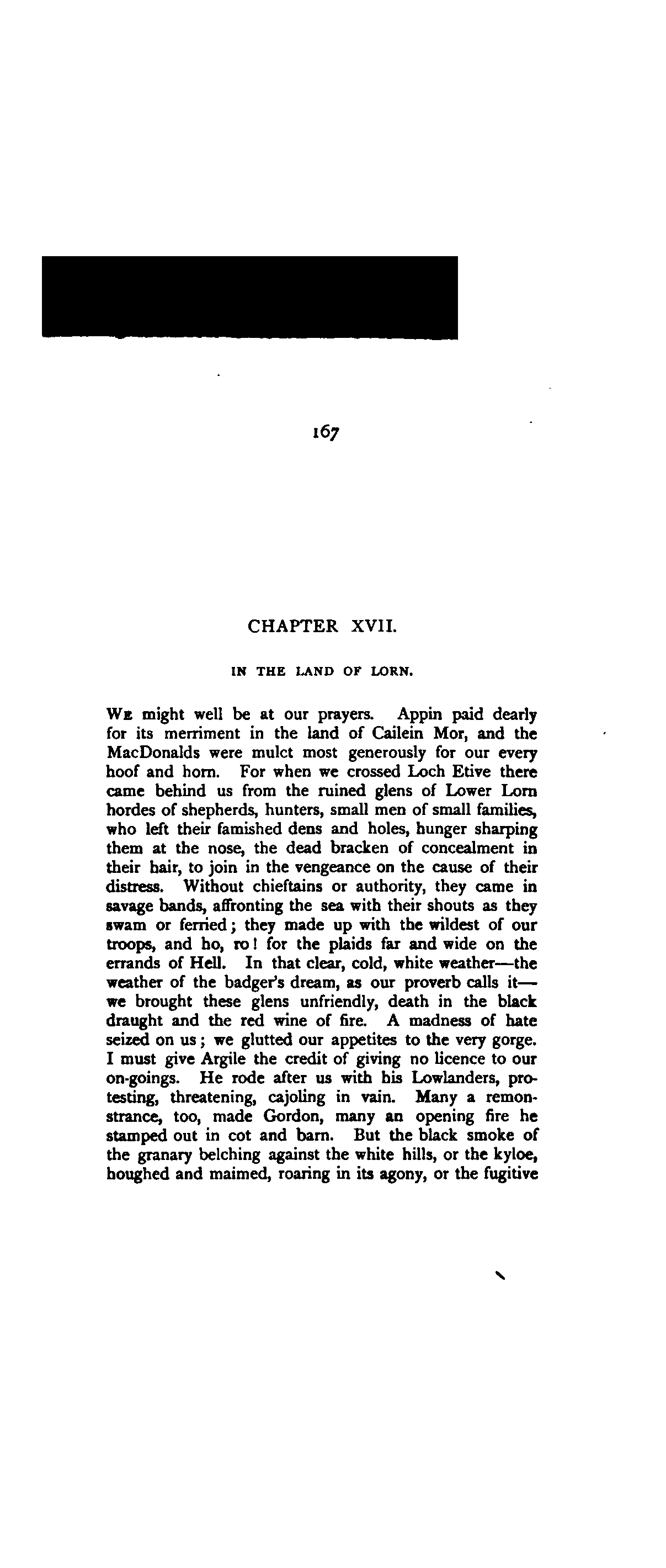 167

CHAPTER XVII.

IN THE LAND OF LORN.

We might well be at our prayers. Appin paid dearly for its merriment in the land of Cailein Mor, and the MacDonalds were mulct most generously for our every hoof and horn. For when we crossed Loch Etive there came behind us from the ruined glens of Lower Lorn hordes of shepherds, hunters, small men of small families, who left their famished dens and holes, hunger sharping them at the nose, the dead bracken of concealment in their hair, to join in the vengeance on the cause of their distress. Without chieftains or authority, they came in savage bands, affronting the sea with their shouts as they swam or ferried; they made up with the wildest of our troops, and ho, ro! for the plaids far and wide on the errands of Hell. In that clear, cold, white weather—the weather of the badger's dream, as our proverb calls it—we brought these glens unfriendly, death in the black draught and the red wine of fire. A madness of hate seized on us; we glutted our appetites to the very gorge. I must give Argile the credit of giving no licence to our on-goings. He rode after us with his Lowlanders, protesting, threatening, cajoling in vain. Many a remonstrance, too, made Gordon, many an opening fire he stamped out in cot and barn. But the black smoke of the granary belching against the white hills, or the kyloe, houghed and maimed, roaring in its agony, or the fugitive